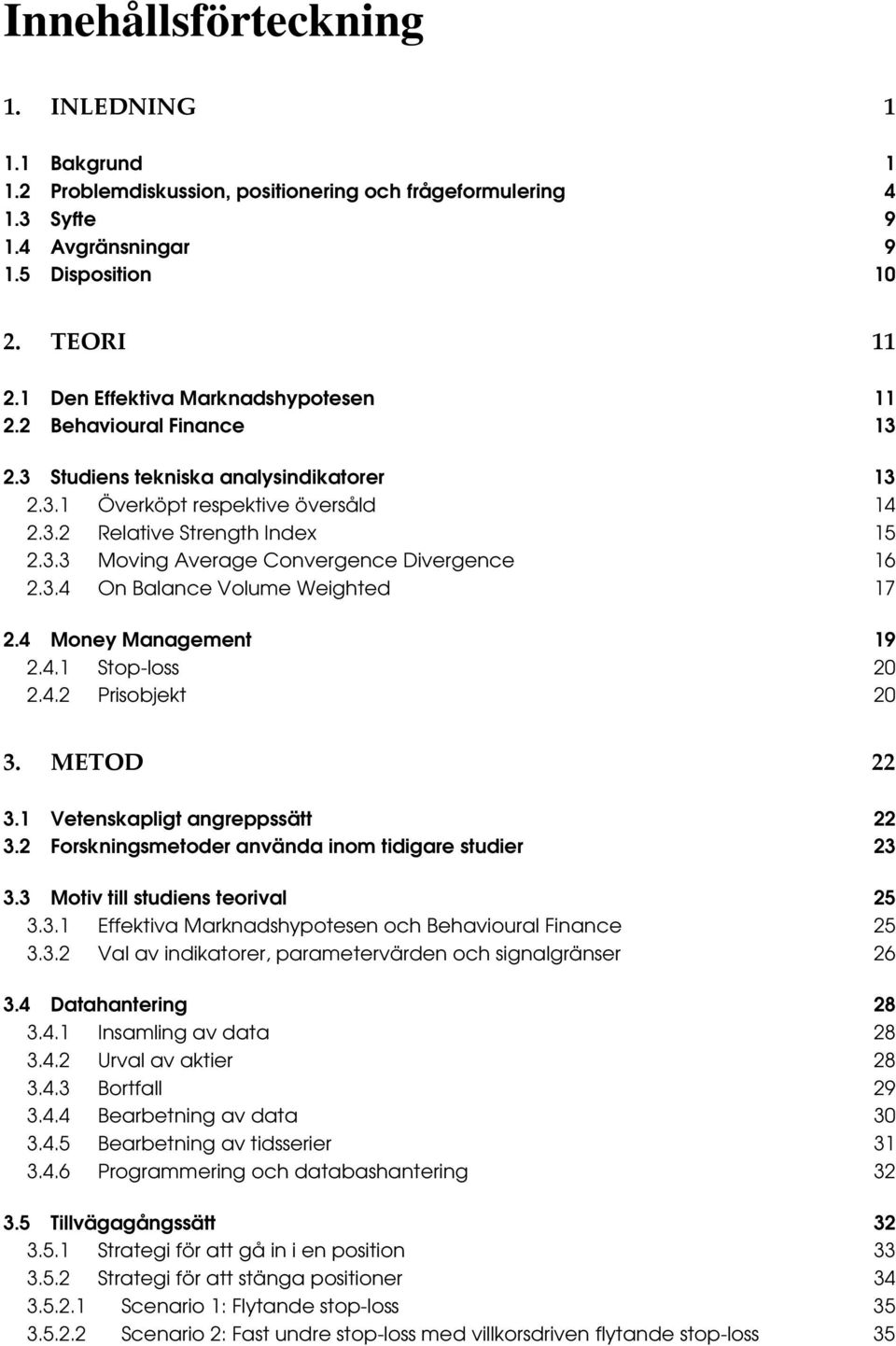 Innehållsförteckning

1. INLEDNING 1

1.1 Bakgrund 1
1.2 Problemdiskussion, positionering och frågeformulering 4
1.3 Syfte 9
1.4 Avgränsningar 9
1.5 Disposition 10

2. TEORI 11

2.1 Den Effektiva Marknadshypotesen 11
2.2 Behavioural Finance 13

2.3 Studiens tekniska analysindikatorer 13
2.3.1 Överköpt respektive översåld 14
2.3.2 Relative Strength Index 15
2.3.3 Moving Average Convergence Divergence 16
2.3.4 On Balance Volume Weighted 17

2.4 Money Management 19
2.4.1 Stop-loss 20
2.4.2 Prisobjekt 20

3. METOD 22

3.1 Vetenskapligt angreppssätt 22
3.2 Forskningsmetoder använda inom tidigare studier 23

3.3 Motiv till studiens teorival 25
3.3.1 Effektiva Marknadshypotesen och Behavioural Finance 25
3.3.2 Val av indikatorer, parametervärden och signalgränser 26

3.4 Datahantering 28
3.4.1 Insamling av data 28
3.4.2 Urval av aktier 28
3.4.3 Bortfall 29
3.4.4 Bearbetning av data 30
3.4.5 Bearbetning av tidsserier 31
3.4.6 Programmering och databashantering 32

3.5 Tillvägagångssätt 32
3.5.1 Strategi för att gå in i en position 33
3.5.2 Strategi för att stänga positioner 34
3.5.2.1 Scenario 1: Flytande stop-loss 35
3.5.2.2 Scenario 2: Fast undre stop-loss med villkorsdriven flytande stop-loss 35